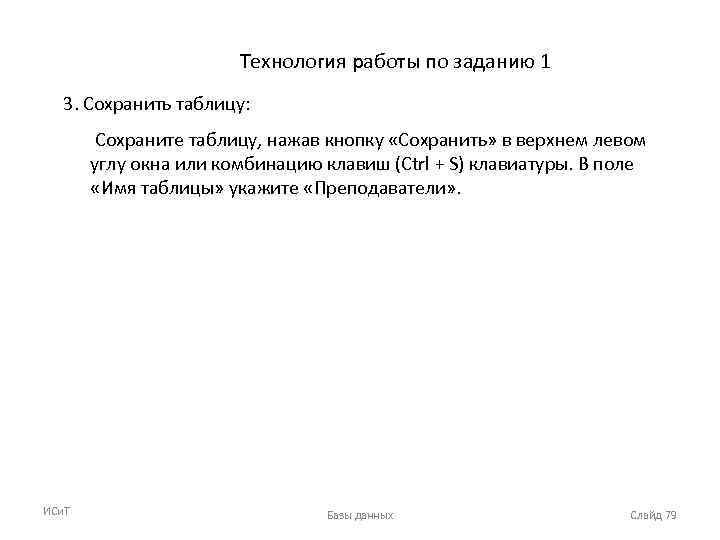 Технология работы по заданию 1

3. Сохранить таблицу:

Сохраните таблицу, нажав кнопку «Сохранить» в верхнем левом углу окна или комбинацию клавиш (Ctrl + S) клавиатуры. В поле «Имя таблицы» укажите «Преподаватели».

ИСиТ

Базы данных

Слайд 79